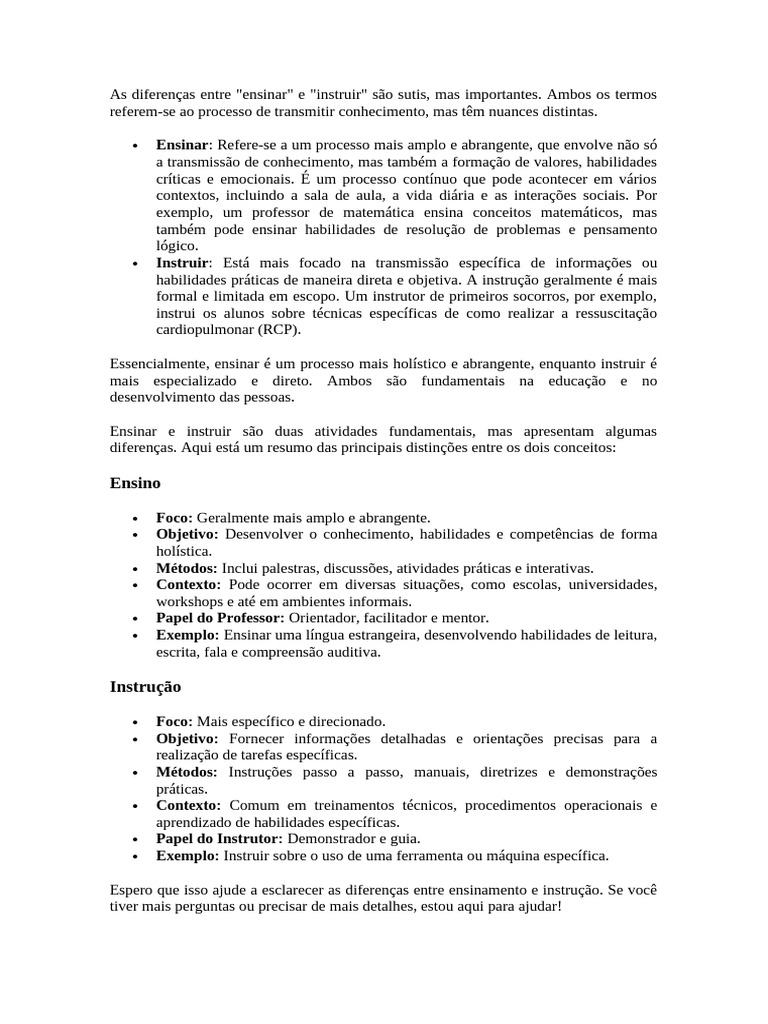 As diferenças entre "ensinar" e "instruir" são sutis, mas importantes. Ambos os termos referem-se ao processo de transmitir conhecimento, mas têm nuances distintas.

• Ensinar: Refere-se a um processo mais amplo e abrangente, que envolve não só a transmissão de conhecimento, mas também a formação de valores, habilidades críticas e emocionais. É um processo contínuo que pode acontecer em vários contextos, incluindo a sala de aula, a vida diária e as interações sociais. Por exemplo, um professor de matemática ensina conceitos matemáticos, mas também pode ensinar habilidades de resolução de problemas e pensamento lógico.
• Instruir: Está mais focado na transmissão específica de informações ou habilidades práticas de maneira direta e objetiva. A instrução geralmente é mais formal e limitada em escopo. Um instrutor de primeiros socorros, por exemplo, instrui os alunos sobre técnicas específicas de como realizar a ressuscitação cardiopulmonar (RCP).

Essencialmente, ensinar é um processo mais holístico e abrangente, enquanto instruir é mais especializado e direto. Ambos são fundamentais na educação e no desenvolvimento das pessoas.

Ensinar e instruir são duas atividades fundamentais, mas apresentam algumas diferenças. Aqui está um resumo das principais distinções entre os dois conceitos:

Ensino

• Foco: Geralmente mais amplo e abrangente.
• Objetivo: Desenvolver o conhecimento, habilidades e competências de forma holística.
• Métodos: Inclui palestras, discussões, atividades práticas e interativas.
• Contexto: Pode ocorrer em diversas situações, como escolas, universidades, workshops e até em ambientes informais.
• Papel do Professor: Orientador, facilitador e mentor.
• Exemplo: Ensinar uma língua estrangeira, desenvolvendo habilidades de leitura, escrita, fala e compreensão auditiva.

Instrução

• Foco: Mais específico e direcionado.
• Objetivo: Fornecer informações detalhadas e orientações precisas para a realização de tarefas específicas.
• Métodos: Instruções passo a passo, manuais, diretrizes e demonstrações práticas.
• Contexto: Comum em treinamentos técnicos, procedimentos operacionais e aprendizado de habilidades específicas.
• Papel do Instrutor: Demonstrador e guia.
• Exemplo: Instruir sobre o uso de uma ferramenta ou máquina específica.

Espero que isso ajude a esclarecer as diferenças entre ensinamento e instrução. Se você tiver mais perguntas ou precisar de mais detalhes, estou aqui para ajudar!